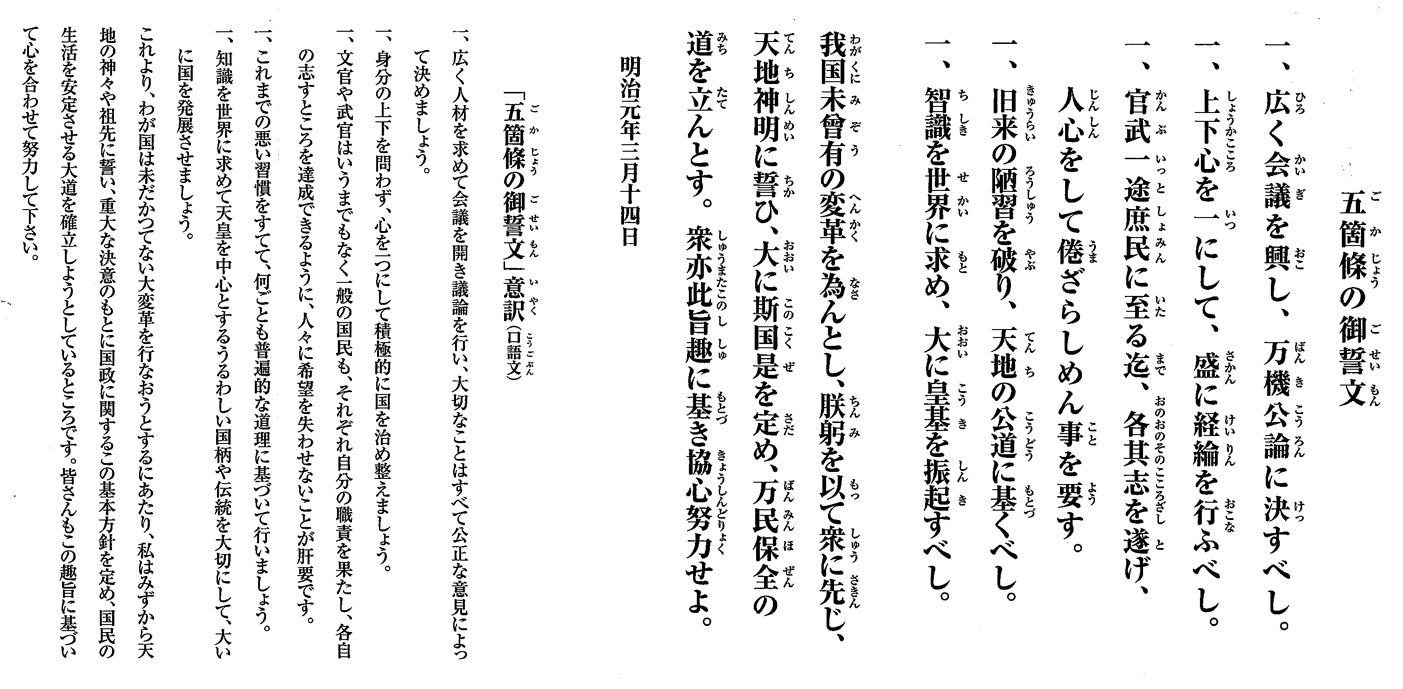 五箇條の御誓文

一、広く会議を興し、万機公論に決すべし。

一、上下心を一にして、盛に経綸を行ふべし。

一、官武一途庶民に至る迄、各其志を遂げ、人心をして倦ざらしめん事を要す。

一、旧来の陋習を破り、天地の公道に基くべし。

一、智識を世界に求め、大に皇基を振起すべし。

我国未曾有の変革を為んとし、朕躬を以て衆に先じ、天地神明に誓ひ、大に斯国是を定め、万民保全の道を立んとす。衆亦此旨趣に基き協心努力せよ。

明治元年三月十四日

「五箇條の御誓文」意訳（口語文）

一、広く人材を求めて会議を開き議論を行い、大切なことはすべて公正な意見によって決めましょう。

一、身分の上下を問わず、心を一つにして積極的に国を治め整えましょう。

一、文官や武官はいうまでもなく一般の国民も、それぞれ自分の職責を果たし、各自の志すところを達成できるように、人々に希望を失わせないことが肝要です。

一、これまでの悪い習慣をすてて、何ごとも普遍的な道理に基づいて行いましょう。

一、知識を世界に求めて天皇を中心とするうるわしい国柄や伝統を大切にして、大いに国を発展させましょう。

これより、わが国は未だかつてない大変革を行なおうとするにあたり、私はみずから天地の神々や祖先に誓い、重大な決意のもとに国政に関するこの基本方針を定め、国民の生活を安定させる大道を確立しようとしているところです。皆さんもこの趣旨に基づいて心を合わせて努力して下さい。